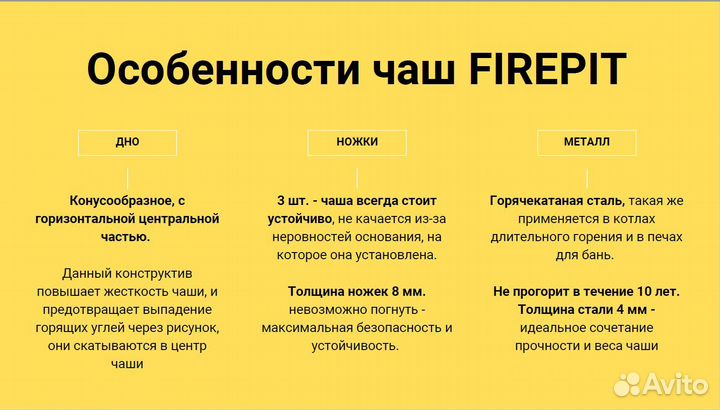 Особенности чаш FIREPIT

ДНО

Конусообразное, с горизонтальной центральной частью.

Данный конструктив повышает жесткость чаши, и предотвращает выпадение горящих углей через рисунок, они скатываются в центр чаши

НОЖКИ

3 шт. - чаша всегда стоит устойчиво, не качается из-за неровностей основания, на которое она установлена.

Толщина ножек 8 мм. невозможно погнуть - максимальная безопасность и устойчивость.

МЕТАЛЛ

Горячекатаная сталь, такая же применяется в котлах длительного горения и в печах для бань.

Не прогорит в течение 10 лет. Толщина стали 4 мм - идеальное сочетание прочности и веса чаши

Avito